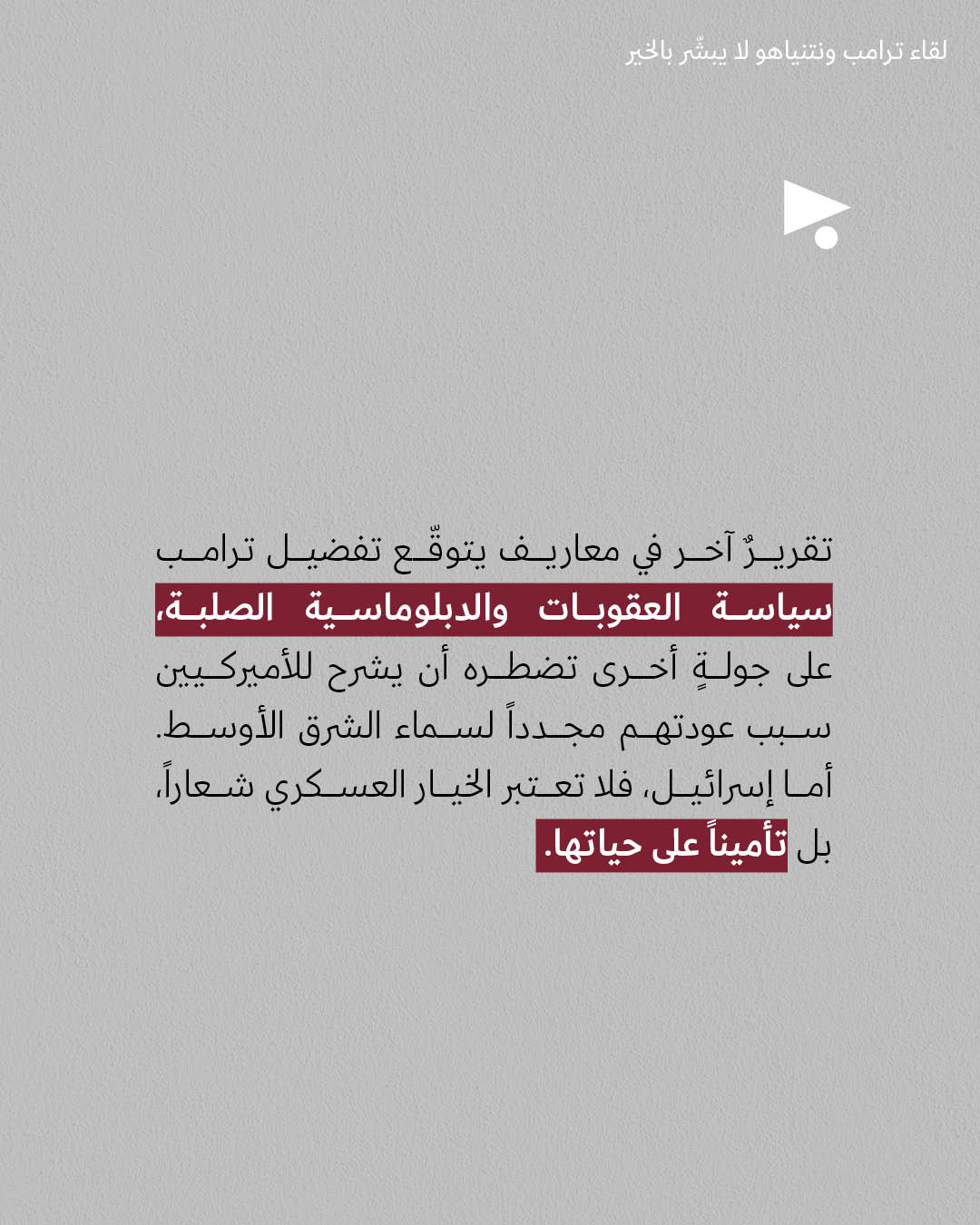 لقاء ترامب ونتنياهو لا يبشّر بالخير

تقريرٌ آخر في معاريف يتوقّع تفضيل ترامب سياسة العقوبات والدبلوماسية الصلبة، على جولةٍ أخرى تضطره أن يشرح للأميركيين سبب عودتهم مجدداً لسماء الشرق الأوسط. أما إسرائيل، فلا تعتبر الخيار العسكري شعاراً، بل تأميناً على حياتها.